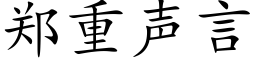 郑重声言